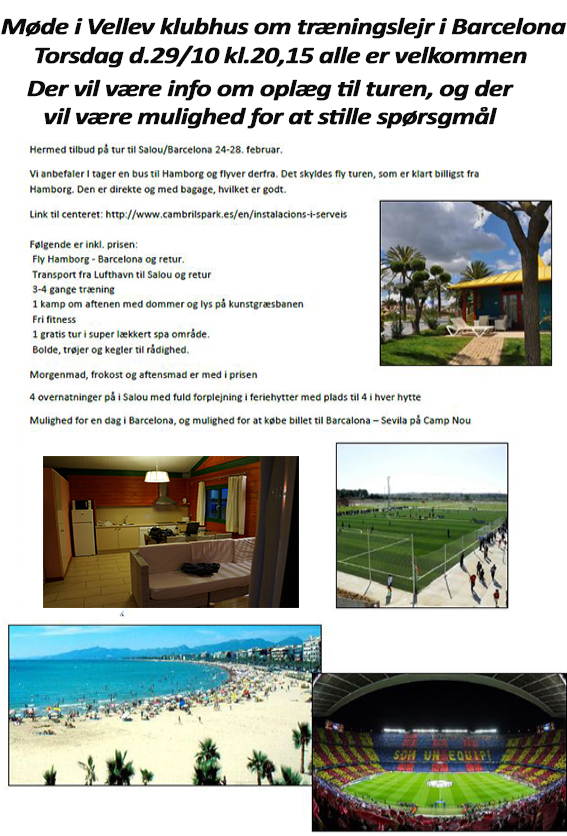 Møde i Vellev klubhus om træningslejr i Barcelona
Torsdag d.29/10 kl.20,15 alle er velkommen
Der vil være info om oplæg til turen, og der vil være mulighed for at stille spørsgmål

Hermed tilbud på tur til Salou/Barcelona 24-28. februar.

Vi anbefaler I tager en bus til Hamborg og flyver derfra. Det skyldes fly turen, som er klart billigst fra Hamborg. Den er direkte og med bagage, hvilket er godt.

Link til centeret: http://www.cambrilspark.es/en/instalacions-i-serveis

Følgende er inkl. prisen:
Fly Hamborg - Barcelona og retur.
Transport fra Lufthavn til Salou og retur
3-4 gange træning
1 kamp om aftenen med dommer og lys på kunstgræsbanen
Fri fitness
1 gratis tur i super lækkert spa område.
Bolde, trøjer og kegler til rådighed.

Morgenmad, frokost og aftensmad er med i prisen

4 overnatninger på i Salou med fuld forplejning i feriehytter med plads til 4 i hver hytte

Mulighed for en dag i Barcelona, og mulighed for at købe billet til Barcalona – Sevila på Camp Nou

SOM UN EQUIP!